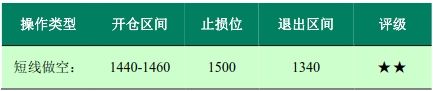 | 操作类型 | 开仓区间 | 止损位 | 退出区间 | 评级 |
|---|---|---|---|---|
| 短线做空： | 1440-1460 | 1500 | 1340 | ★★ |